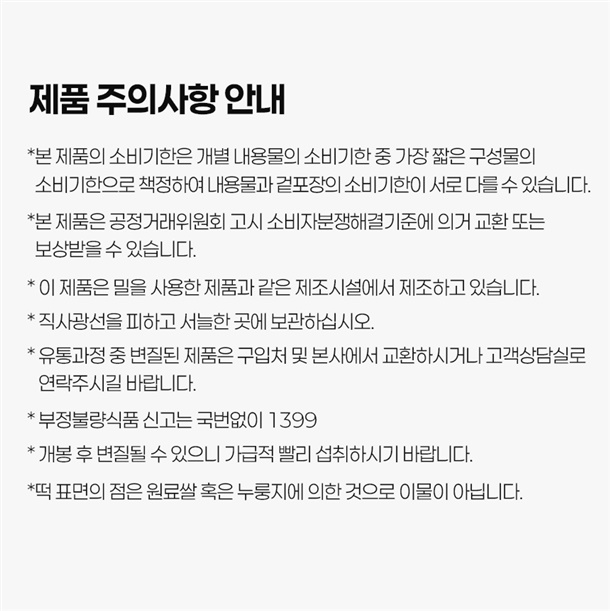 제품 주의사항 안내

*본 제품의 소비기한은 개별 내용물의 소비기한 중 가장 짧은 구성물의 소비기한으로 책정하여 내용물과 겉포장의 소비기한이 서로 다를 수 있습니다.

*본 제품은 공정거래위원회 고시 소비자분쟁해결기준에 의거 교환 또는 보상받을 수 있습니다.

* 이 제품은 밀을 사용한 제품과 같은 제조시설에서 제조하고 있습니다.

* 직사광선을 피하고 서늘한 곳에 보관하십시오.

* 유통과정 중 변질된 제품은 구입처 및 본사에서 교환하시거나 고객상담실로 연락주시길 바랍니다.

* 부정불량식품 신고는 국번없이 1399

* 개봉 후 변질될 수 있으니 가급적 빨리 섭취하시기 바랍니다.

*떡 표면의 점은 원료쌀 혹은 누룽지에 의한 것으로 이물이 아닙니다.